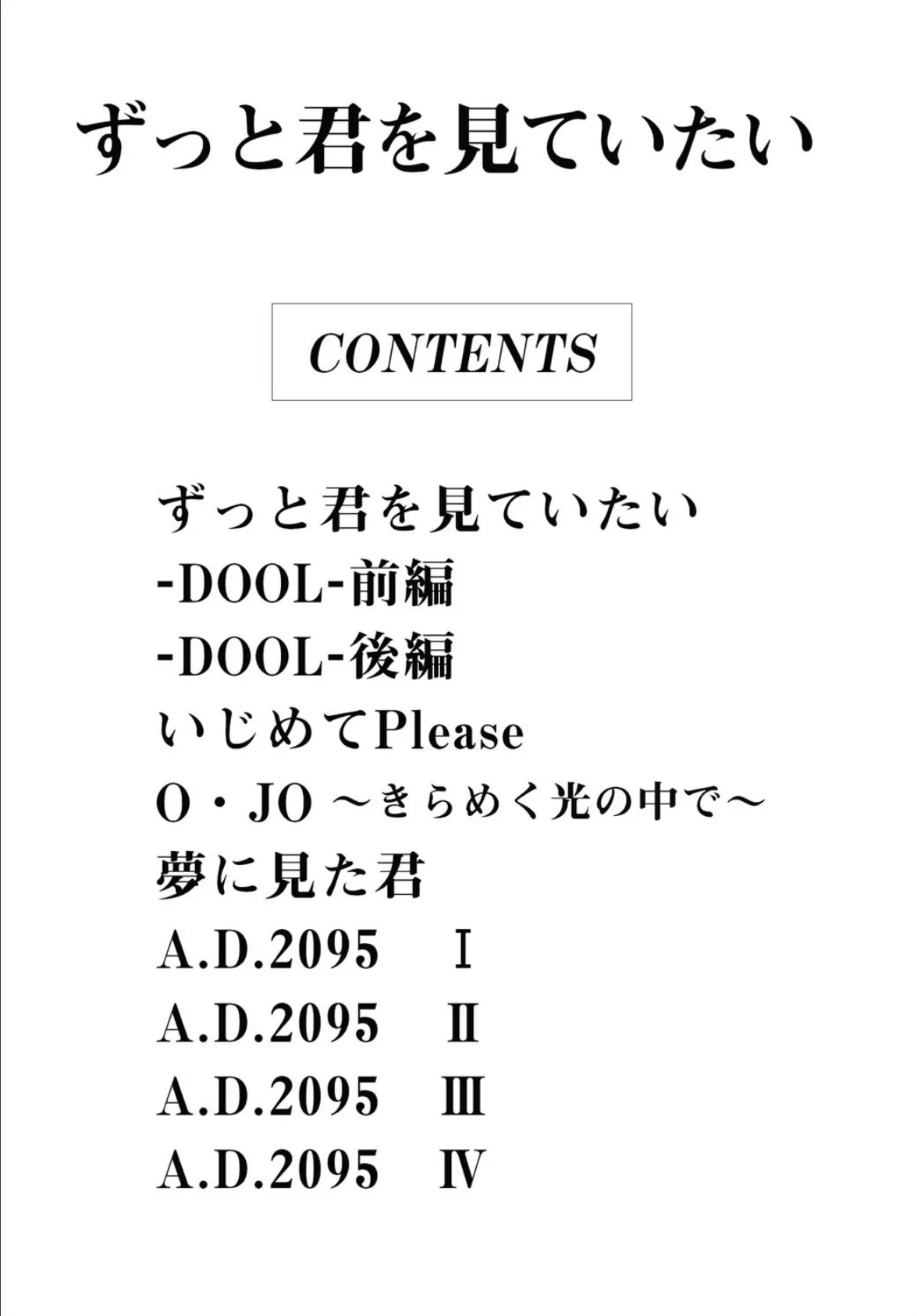 ずっと君を見ていたい

CONTENTS

ずっと君を見ていたい
-DOOL-前編
-DOOL-後編
いじめてPlease
O・JO ～きらめく光の中で～
夢に見た君
A.D.2095　Ⅰ
A.D.2095　Ⅱ
A.D.2095　Ⅲ
A.D.2095　Ⅳ